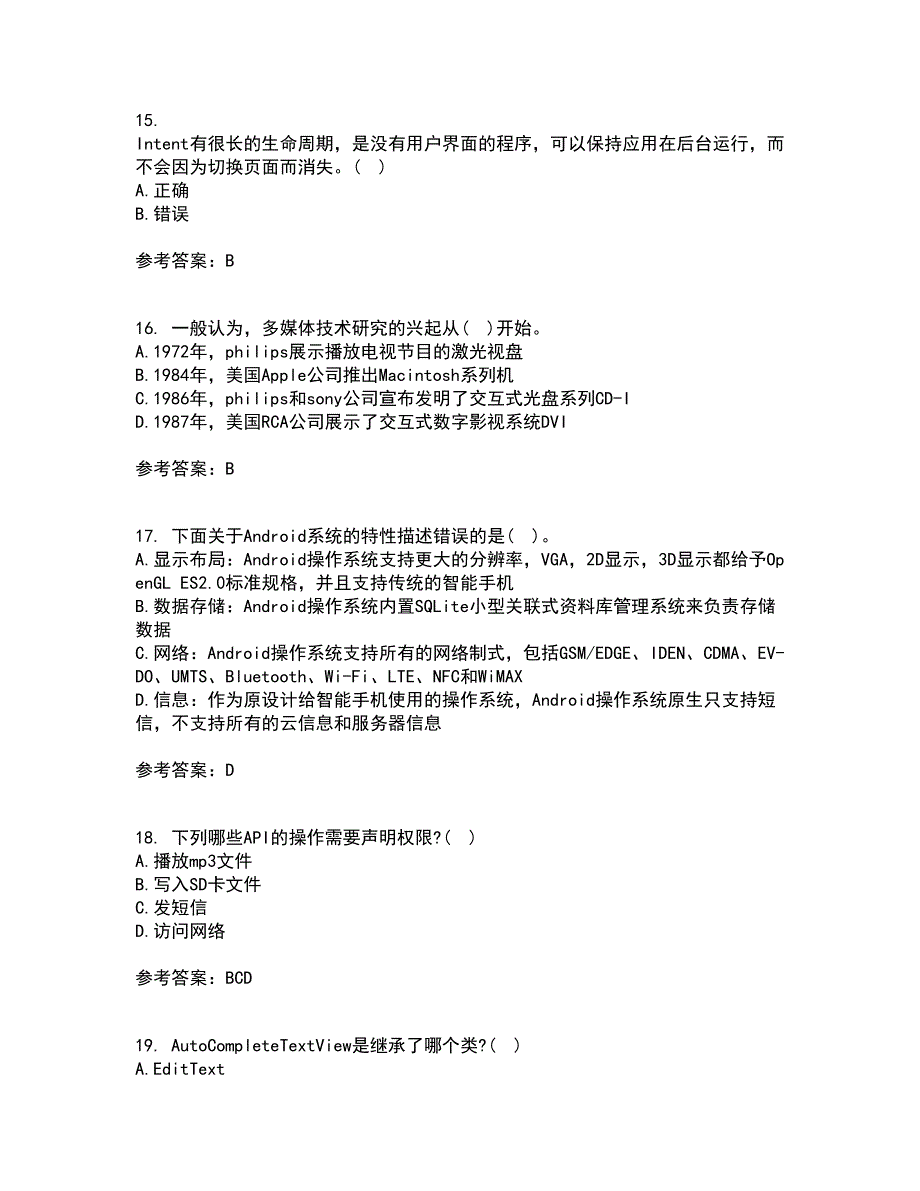 15.
Intent有很长的生命周期，是没有用户界面的程序，可以保持应用在后台运行，而不会因为切换页面而消失。( )
A.正确
B.错误

参考答案：B

16. 一般认为，多媒体技术研究的兴起从( )开始。
A.1972年，philips展示播放电视节目的激光视盘
B.1984年，美国Apple公司推出Macintosh系列机
C.1986年，philips和sony公司宣布发明了交互式光盘系列CD-I
D.1987年，美国RCA公司展示了交互式数字影视系统DVI

参考答案：B

17. 下面关于Android系统的特性描述错误的是( )。
A.显示布局：Android操作系统支持更大的分辨率，VGA，2D显示，3D显示都给予OpenGL ES2.0标准规格，并且支持传统的智能手机
B.数据存储：Android操作系统内置SQLite小型关联式资料库管理系统来负责存储数据
C.网络：Android操作系统支持所有的网络制式，包括GSM/EDGE、IDEN、CDMA、EV-DO、UMTS、Bluetooth、Wi-Fi、LTE、NFC和WiMAX
D.信息：作为原设计给智能手机使用的操作系统，Android操作系统原生只支持短信，不支持所有的云信息和服务器信息

参考答案：D

18. 下列哪些API的操作需要声明权限?( )
A.播放mp3文件
B.写入SD卡文件
C.发短信
D.访问网络

参考答案：BCD

19. AutoCompleteTextView是继承了哪个类?( )
A.EditText